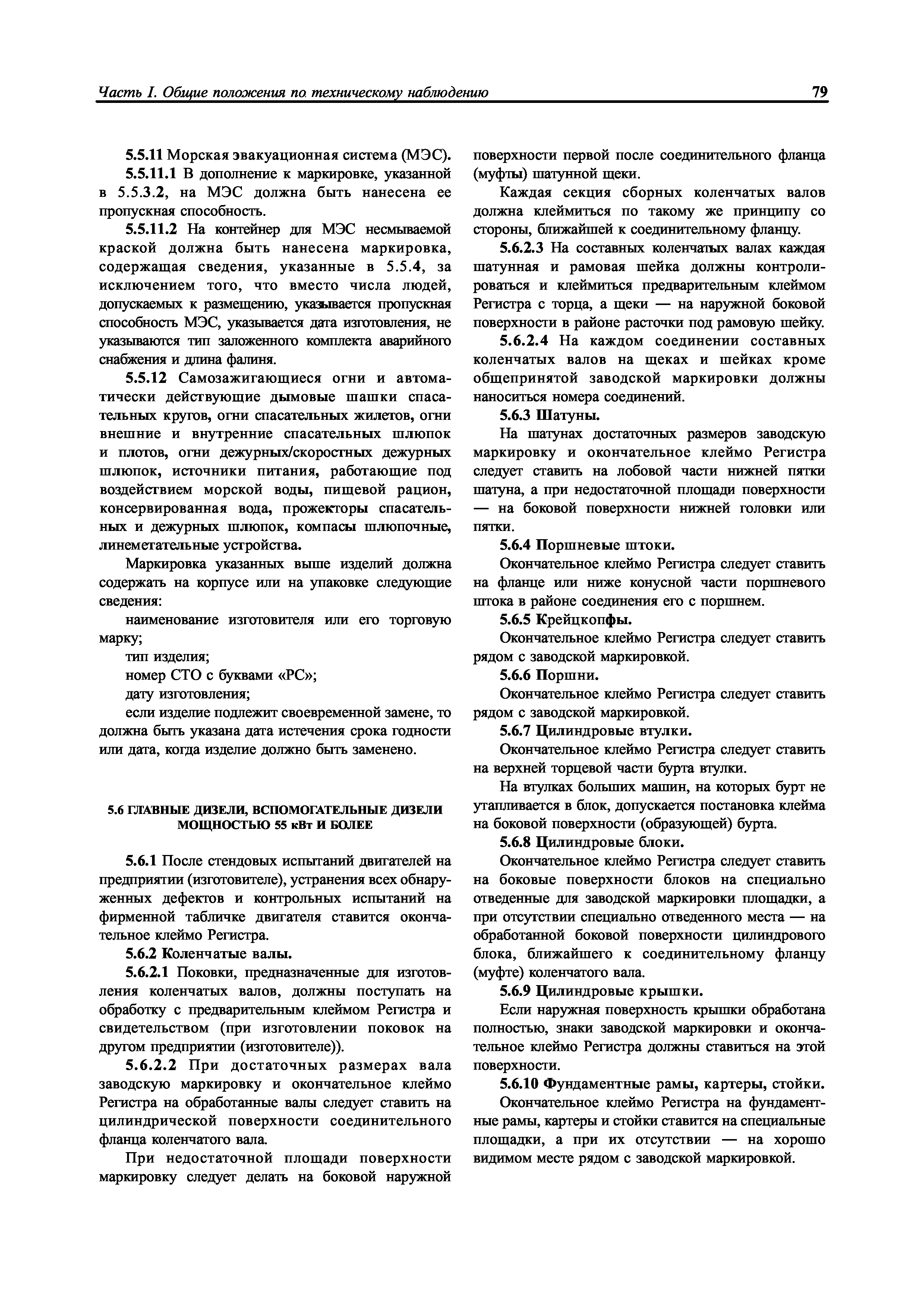 Часть I. Общие положения по техническому наблюдению

79

5.5.11 Морская эвакуационная система (МЭС).

5.5.11.1 В дополнение к маркировке, указанной в 5.5.3.2, на МЭС должна быть нанесена ее пропускная способность.

5.5.11.2 На контейнер для МЭС несмываемой краской должна быть нанесена маркировка, содержащая сведения, указанные в 5.5.4, за исключением того, что вместо числа людей, допускаемых к размещению, указывается пропускная способность МЭС, указывается дата изготовления, не указываются тип заложенного комплекта аварийного снабжения и длина фалиня.

5.5.12 Самозажигающиеся огни и автоматически действующие дымовые шашки спасательных кругов, огни спасательных жилетов, огни внешние и внутренние спасательных шлюпок и плотов, огни дежурных/скоростных дежурных шлюпок, источники питания, работающие под воздействием морской воды, пищевой рацион, консервированная вода, прожекторы спасательных и дежурных шлюпок, компасы шлюпочные, линеметательные устройства.

Маркировка указанных выше изделий должна содержать на корпусе или на упаковке следующие сведения:

наименование изготовителя или его торговую марку;

тип изделия;

номер СТО с буквами «РС»;

дату изготовления;

если изделие подлежит своевременной замене, то должна быть указана дата истечения срока годности или дата, когда изделие должно быть заменено.

5.6 ГЛАВНЫЕ ДИЗЕЛИ, ВСПОМОГАТЕЛЬНЫЕ ДИЗЕЛИ МОЩНОСТЬЮ 55 кВт И БОЛЕЕ

5.6.1 После стендовых испытаний двигателей на предприятии (изготовителе), устранения всех обнаруженных дефектов и контрольных испытаний на фирменной табличке двигателя ставится окончательное клеймо Регистра.

5.6.2 Коленчатые валы.

5.6.2.1 Поковки, предназначенные для изготовления коленчатых валов, должны поступать на обработку с предварительным клеймом Регистра и свидетельством (при изготовлении поковок на другом предприятии (изготовителе)).

5.6.2.2 При достаточных размерах вала заводскую маркировку и окончательное клеймо Регистра на обработанные валы следует ставить на цилиндрической поверхности соединительного фланца коленчатого вала.

При недостаточной площади поверхности маркировку следует делать на боковой наружной поверхности первой после соединительного фланца (муфты) шатунной щеки.

Каждая секция сборных коленчатых валов должна клеймиться по такому же принципу со стороны, ближайшей к соединительному фланцу.

5.6.2.3 На составных коленчатых валах каждая шатунная и рамовая шейка должны контролироваться и клеймиться предварительным клеймом Регистра с торца, а щеки — на наружной боковой поверхности в районе расточки под рамовую шейку.

5.6.2.4 На каждом соединении составных коленчатых валов на щеках и шейках кроме общепринятой заводской маркировки должны наноситься номера соединений.

5.6.3 Шатуны.

На шатунах достаточных размеров заводскую маркировку и окончательное клеймо Регистра следует ставить на лобовой части нижней пятки шатуна, а при недостаточной площади поверхности — на боковой поверхности нижней головки или пятки.

5.6.4 Поршневые штоки.

Окончательное клеймо Регистра следует ставить на фланце или ниже конусной части поршневого штока в районе соединения его с поршнем.

5.6.5 Крейцкопфы.

Окончательное клеймо Регистра следует ставить рядом с заводской маркировкой.

5.6.6 Поршни.

Окончательное клеймо Регистра следует ставить рядом с заводской маркировкой.

5.6.7 Цилиндровые втулки.

Окончательное клеймо Регистра следует ставить на верхней торцевой части бурта втулки.

На втулках больших машин, на которых бурт не утапливается в блок, допускается постановка клейма на боковой поверхности (образующей) бурта.

5.6.8 Цилиндровые блоки.

Окончательное клеймо Регистра следует ставить на боковые поверхности блоков на специально отведенные для заводской маркировки площадки, а при отсутствии специально отведенного места — на обработанной боковой поверхности цилиндрового блока, ближайшего к соединительному фланцу (муфте) коленчатого вала.

5.6.9 Цилиндровые крышки.

Если наружная поверхность крышки обработана полностью, знаки заводской маркировки и окончательное клеймо Регистра должны ставиться на этой поверхности.

5.6.10 Фундаментные рамы, картеры, стойки.

Окончательное клеймо Регистра на фундаментные рамы, картеры и стойки ставится на специальные площадки, а при их отсутствии — на хорошо видимом месте рядом с заводской маркировкой.